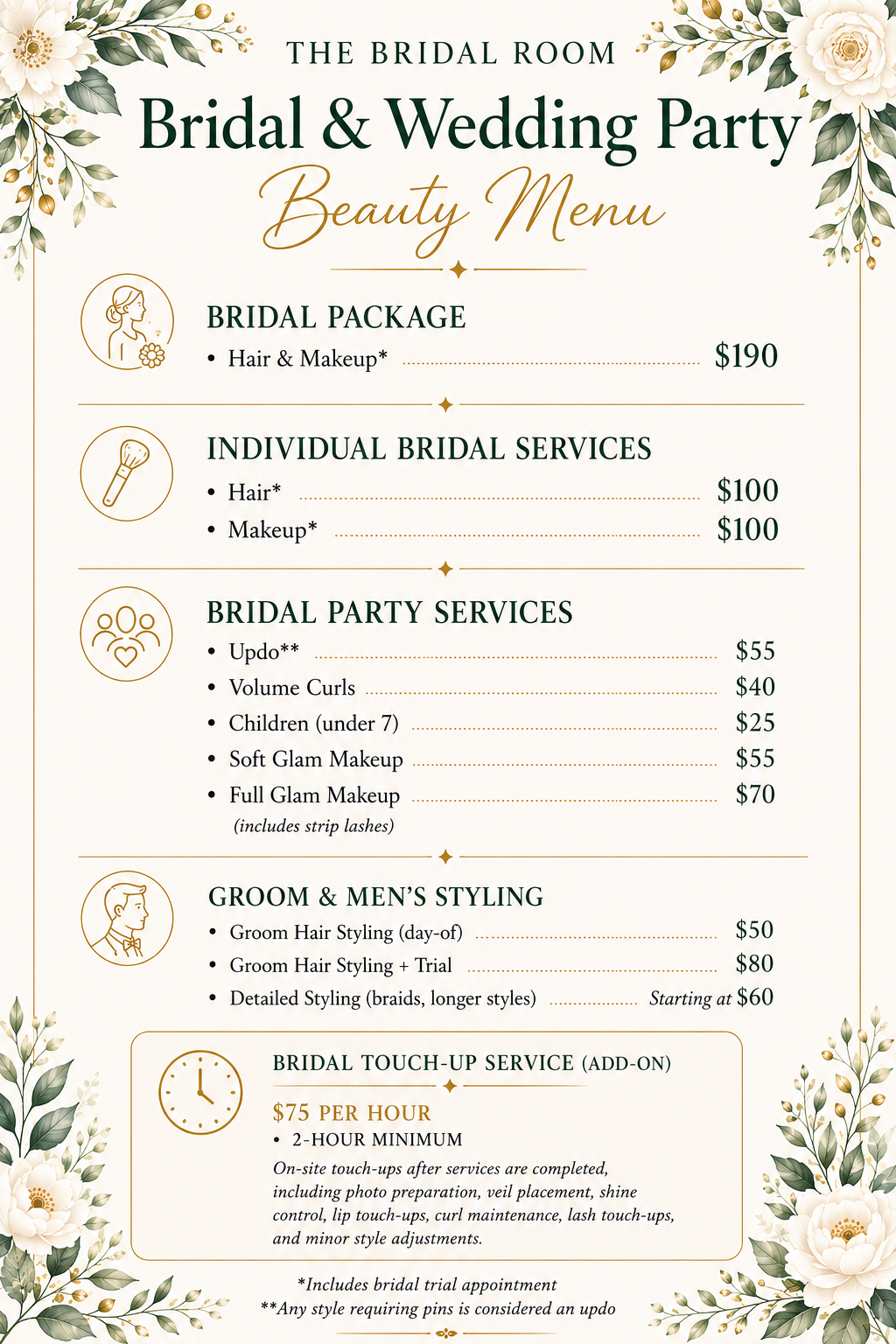 THE BRIDAL ROOM

Bridal & Wedding Party

Beauty Menu

BRIDAL PACKAGE

• Hair & Makeup* $190

INDIVIDUAL BRIDAL SERVICES

• Hair* $100
• Makeup* $100

BRIDAL PARTY SERVICES

• Updo** $55
• Volume Curls $40
• Children (under 7) $25
• Soft Glam Makeup $55
• Full Glam Makeup $70
(includes strip lashes)

GROOM & MEN'S STYLING

• Groom Hair Styling (day-of) $50
• Groom Hair Styling + Trial $80
• Detailed Styling (braids, longer styles) Starting at $60

BRIDAL TOUCH-UP SERVICE (ADD-ON)

$75 PER HOUR
• 2-HOUR MINIMUM

On-site touch-ups after services are completed, including photo preparation, veil placement, shine control, lip touch-ups, curl maintenance, lash touch-ups, and minor style adjustments.

*Includes bridal trial appointment
**Any style requiring pins is considered an updo